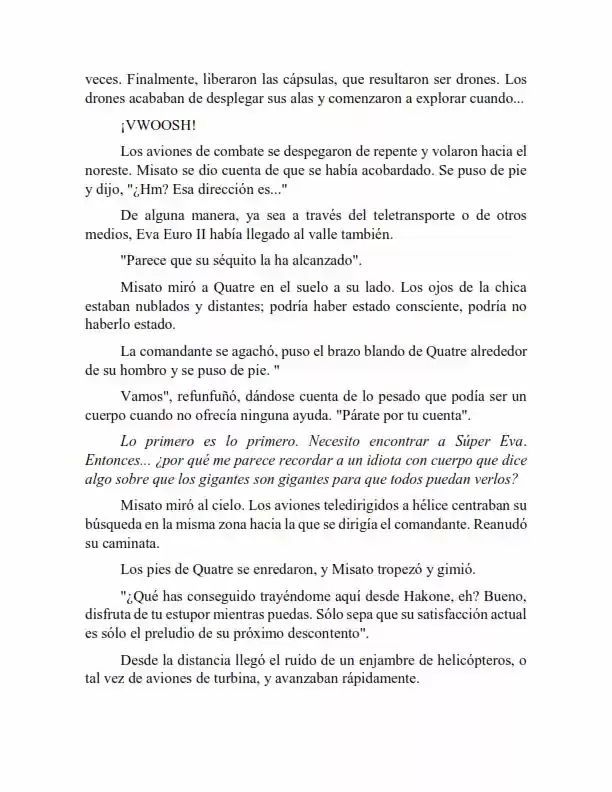 veces. Finalmente, liberaron las cápsulas, que resultaron ser drones. Los drones acababan de desplegar sus alas y comenzaron a explorar cuando...

¡VWOOSH!

Los aviones de combate se despegaron de repente y volaron hacia el noreste. Misato se dio cuenta de que se había acobardado. Se puso de pie y dijo, "¿Hm? Esa dirección es..."

De alguna manera, ya sea a través del teletransporte o de otros medios, Eva Euro II había llegado al valle también.

"Parece que su séquito la ha alcanzado".

Misato miró a Quatre en el suelo a su lado. Los ojos de la chica estaban nublados y distantes; podría haber estado consciente, podría no haberlo estado.

La comandante se agachó, puso el brazo blando de Quatre alrededor de su hombro y se puso de pie. "

Vamos", refunfuñó, dándose cuenta de lo pesado que podía ser un cuerpo cuando no ofrecía ninguna ayuda. "Párate por tu cuenta".

Lo primero es lo primero. Necesito encontrar a Súper Eva. Entonces... ¿por qué me parece recordar a un idiota con cuerpo que dice algo sobre que los gigantes son gigantes para que todos puedan verlos?

Misato miró al cielo. Los aviones teledirigidos a hélice centraban su búsqueda en la misma zona hacia la que se dirigía el comandante. Reanudó su caminata.

Los pies de Quatre se enredaron, y Misato tropezó y gimió.

"¿Qué has conseguido trayéndome aquí desde Hakone, eh? Bueno, disfruta de tu estupor mientras puedas. Sólo sepa que su satisfacción actual es sólo el preludio de su próximo descontento".

Desde la distancia llegó el ruido de un enjambre de helicópteros, o tal vez de aviones de turbina, y avanzaban rápidamente.